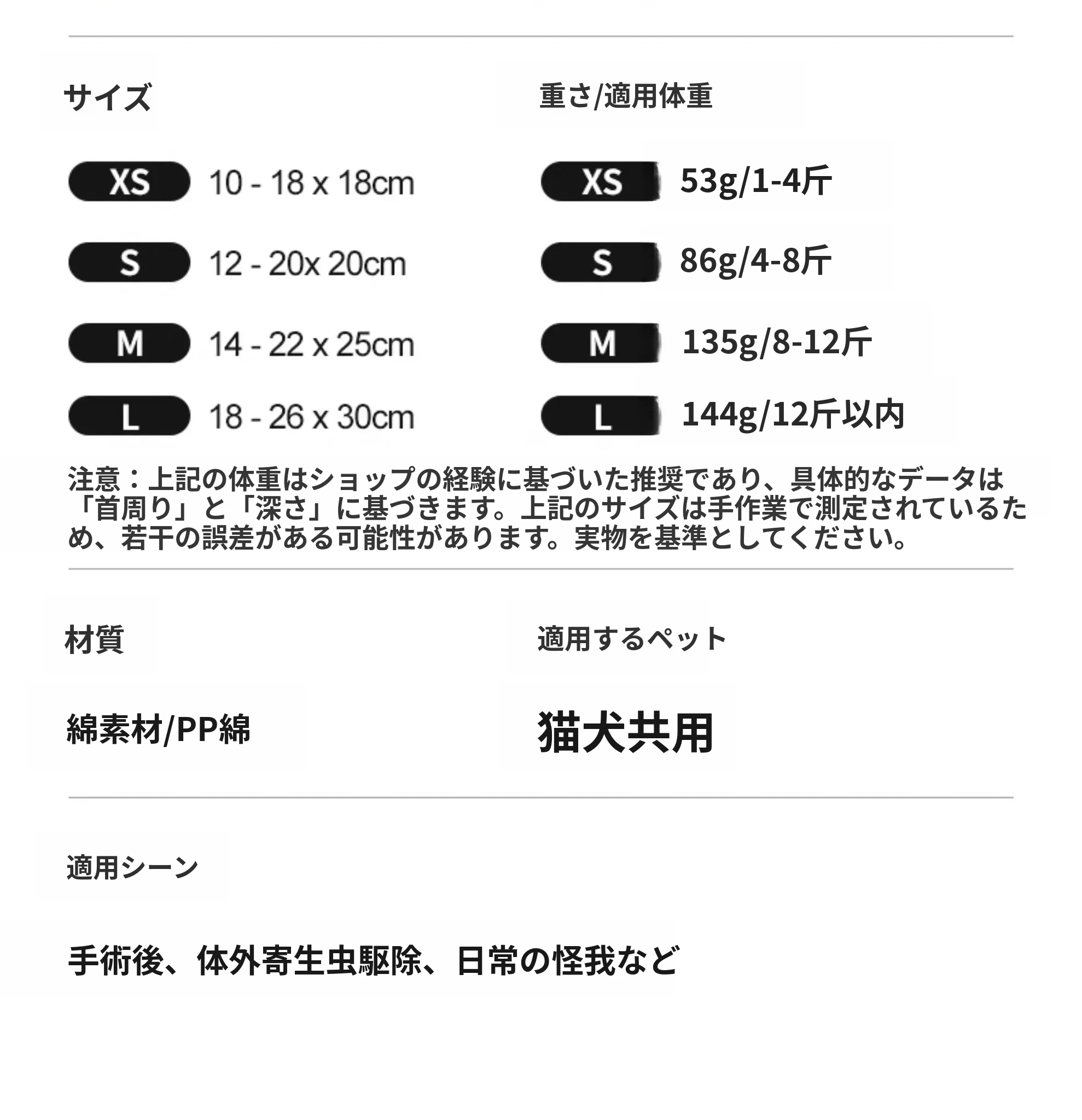 サイズ

XS 10 - 18 x 18cm

S 12 - 20x 20cm

M 14 - 22 x 25cm

L 18 - 26 x 30cm

重さ/適用体重

XS 53g/1-4斤

S 86g/4-8斤

M 135g/8-12斤

L 144g/12斤以内

注意：上記の体重はショップの経験に基づいた推奨であり、具体的なデータは「首周り」と「深さ」に基づきます。上記のサイズは手作業で測定されているため、若干の誤差がある可能性があります。実物を基準としてください。

材質

綿素材/PP綿

適用するペット

猫犬共用

適用シーン

手術後、体外寄生虫駆除、日常の怪我など